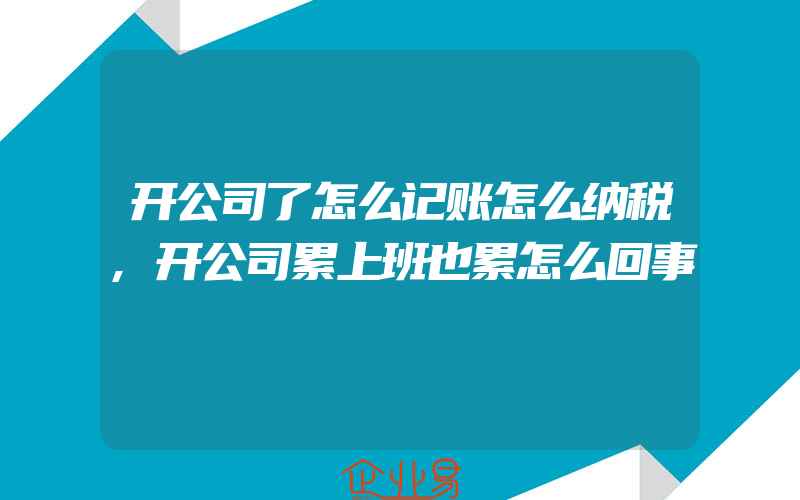 开公司了怎么记账怎么纳税，开公司累上班也累怎么回事

企业易